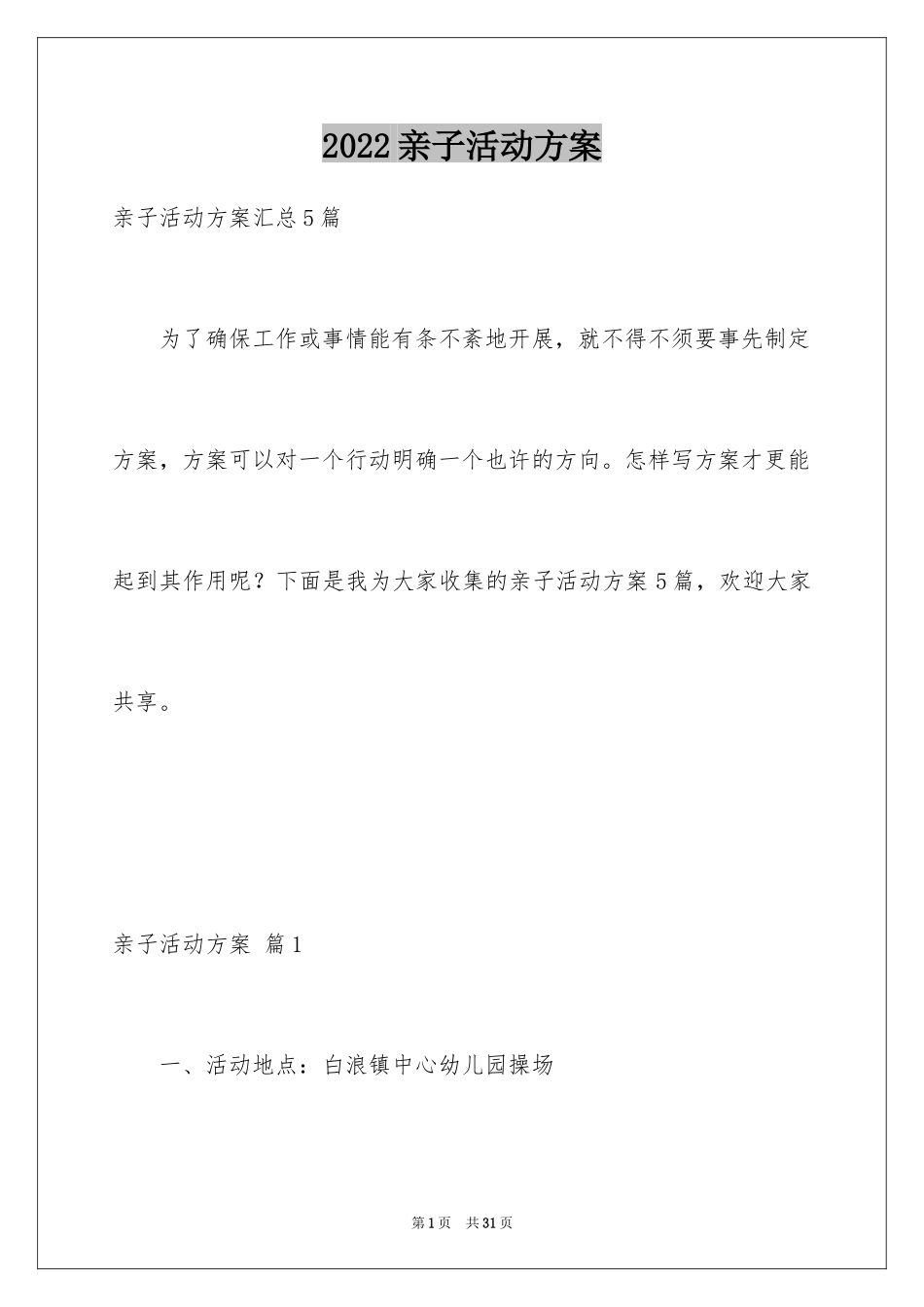 2022亲子活动方案

亲子活动方案汇总5篇

为了确保工作或事情能有条不紊地开展，就不得不须要事先制定方案，方案可以对一个行动明确一个也许的方向。怎样写方案才更能起到其作用呢？下面是我为大家收集的亲子活动方案5篇，欢迎大家共享。

亲子活动方案 篇1

一、活动地点：白浪镇中心幼儿园操场

第1页 共31页